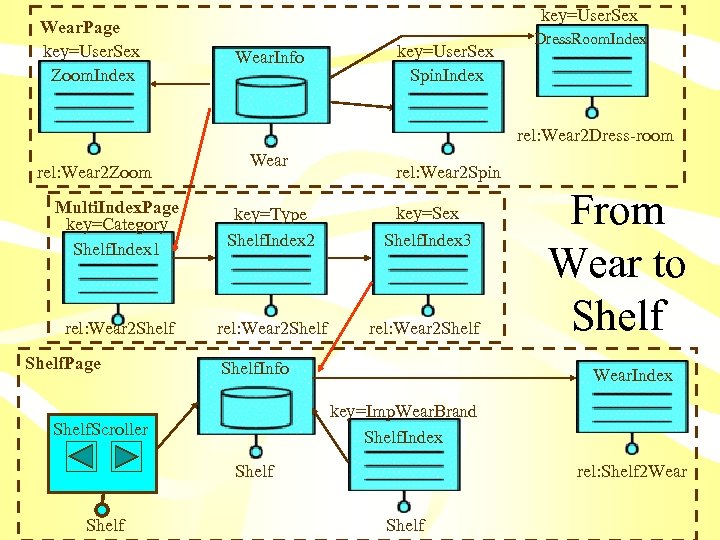 WearPage

key=UserSex
ZoomIndex

rel:Wear2Zoom

WearInfo

Wear

key=UserSex
SpinIndex

rel:Wear2Spin

key=UserSex
DressRoomIndex

rel:Wear2Dress-room

MultiIndexPage
key=Category
ShelfIndex1

rel:Wear2Shelf

key=Type
ShelfIndex2

rel:Wear2Shelf

key=Sex
ShelfIndex3

rel:Wear2Shelf

From Wear to Shelf

ShelfPage

ShelfScroller

Shelf

ShelfInfo

Shelf

key=ImpWearBrand
ShelfIndex

Shelf

WearIndex

rel:Shelf2Wear